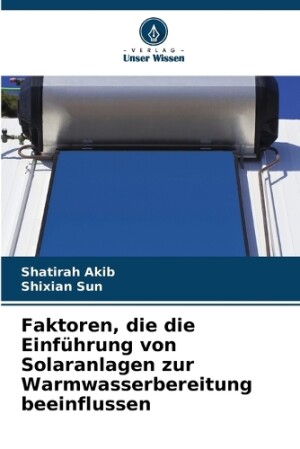 - VERLAG -
Unser Wissen

Shatirah Akib
Shixian Sun

Faktoren, die die Einführung von Solaranlagen zur Warmwasserbereitung beeinflussen